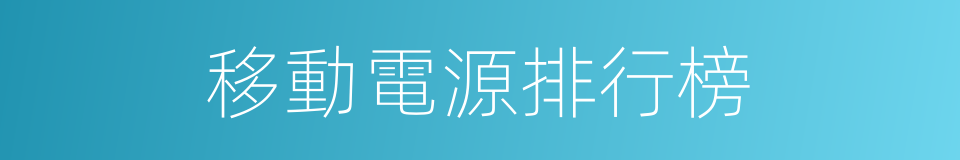 移動電源排行榜